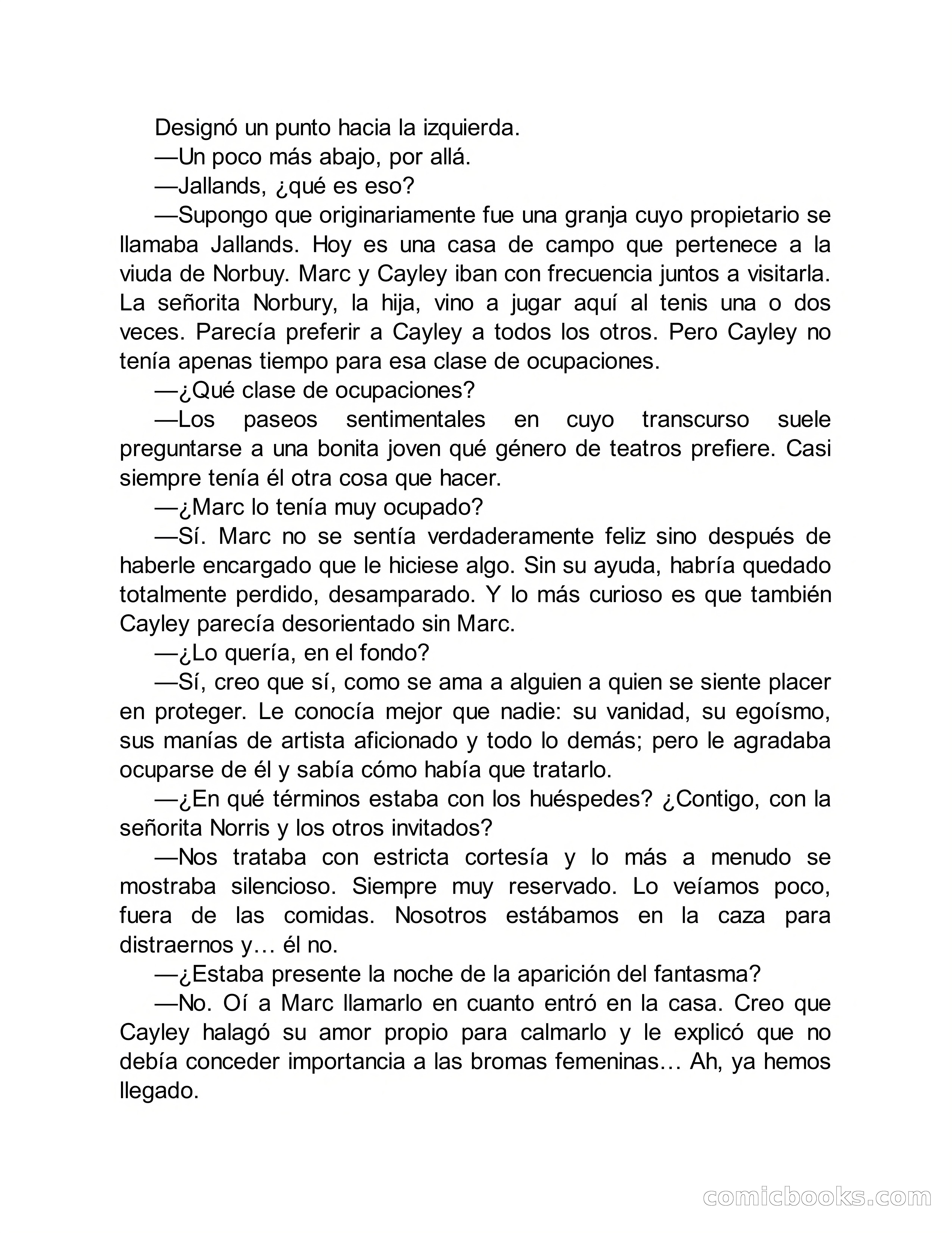 Designó un punto hacia la izquierda.

—Un poco más abajo, por allá.

—Jallands, ¿qué es eso?

—Supongo que originariamente fue una granja cuyo propietario se llamaba Jallands. Hoy es una casa de campo que pertenece a la viuda de Norbuy. Marc y Cayley iban con frecuencia juntos a visitarla. La señorita Norbury, la hija, vino a jugar aquí al tenis una o dos veces. Parecía preferir a Cayley a todos los otros. Pero Cayley no tenía apenas tiempo para esa clase de ocupaciones.

—¿Qué clase de ocupaciones?

—Los paseos sentimentales en cuyo transcurso suele preguntarse a una bonita joven qué género de teatros prefiere. Casi siempre tenía él otra cosa que hacer.

—¿Marc lo tenía muy ocupado?

—Sí. Marc no se sentía verdaderamente feliz sino después de haberle encargado que le hiciese algo. Sin su ayuda, habría quedado totalmente perdido, desamparado. Y lo más curioso es que también Cayley parecía desorientado sin Marc.

—¿Lo quería, en el fondo?

—Sí, creo que sí, como se ama a alguien a quien se siente placer en proteger. Le conocía mejor que nadie: su vanidad, su egoísmo, sus manías de artista aficionado y todo lo demás; pero le agradaba ocuparse de él y sabía cómo había que tratarlo.

—¿En qué términos estaba con los huéspedes? ¿Contigo, con la señorita Norris y los otros invitados?

—Nos trataba con estricta cortesía y lo más a menudo se mostraba silencioso. Siempre muy reservado. Lo veíamos poco, fuera de las comidas. Nosotros estábamos en la caza para distraernos y… él no.

—¿Estaba presente la noche de la aparición del fantasma?

—No. Oí a Marc llamarlo en cuanto entró en la casa. Creo que Cayley halagó su amor propio para calmarlo y le explicó que no debía conceder importancia a las bromas femeninas… Ah, ya hemos llegado.

comicbooks.com